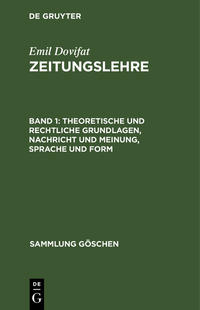 DE GRUYTER

Emil Dovifat
ZEITUNGSLEHRE

BAND 1: THEORETISCHE UND RECHTLICHE GRUNDLAGEN, NACHRICHT UND MEINUNG, SPRACHE UND FORM

SAMMLUNG GÖSCHEN

DE
G